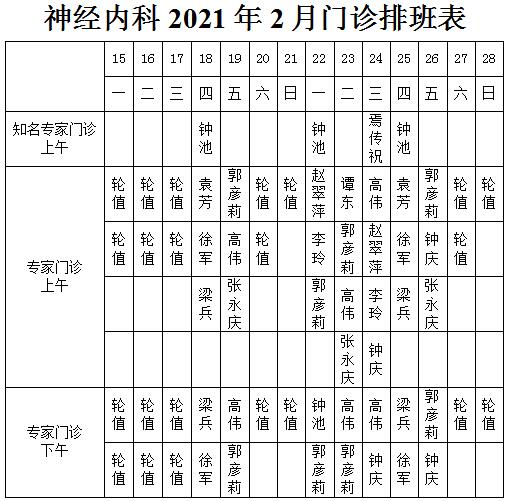 神经内科 2021 年 2 月门诊排班表

| | 15 | 16 | 17 | 18 | 19 | 20 | 21 | 22 | 23 | 24 | 25 | 26 | 27 | 28 |
|---|---|---|---|---|---|---|---|---|---|---|---|---|---|---|
| | 一 | 二 | 三 | 四 | 五 | 六 | 日 | 一 | 二 | 三 | 四 | 五 | 六 | 日 |
| 知名专家门诊 上午 | | | | 钟池 | | | | 钟池 | | 焉传祝 | 钟池 | | | |
| 专家门诊 上午 | 轮值 | 轮值 | 轮值 | 袁芳 | 郭彦莉 | 轮值 | 轮值 | 赵翠萍 | 谭东 | 高伟 | 袁芳 | 郭彦莉 | 轮值 | 轮值 |
| | 轮值 | 轮值 | 轮值 | 徐军 | 高伟 | 轮值 | | 李玲 | 郭彦莉 | 赵翠萍 | 徐军 | 钟庆 | 轮值 | |
| | | | | 梁兵 | 张永庆 | | | 郭彦莉 | 高伟 | 李玲 | 梁兵 | 张永庆 | | |
| | | | | | | | | | 张永庆 | 钟庆 | | | | |
| 专家门诊 下午 | 轮值 | 轮值 | 轮值 | 梁兵 | 高伟 | 轮值 | 轮值 | 钟池 | 高伟 | 高伟 | 梁兵 | 郭彦莉 | 轮值 | 轮值 |
| | 轮值 | 轮值 | 轮值 | 徐军 | 郭彦莉 | | | 郭彦莉 | 郭彦莉 | 钟庆 | 徐军 | 钟庆 | | |